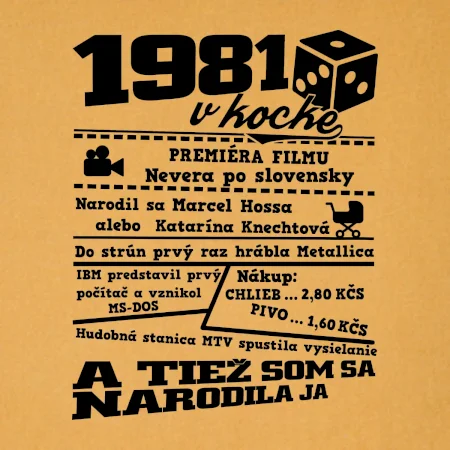 1981
v kocke

PREMIÉRA FILMU
Nevera po slovensky

Narodil sa Marcel Hossa
alebo Katarína Knechtová

Do strún prvý raz hrábla Metallica

IBM predstavil prvý počítač a vznikol MS-DOS

Nákup:
CHLIEB ... 2,80 KČS
PIVO ... 1,60 KČS

Hudobná stanica MTV spustila vysielanie

A TIEŽ SOM SA NARODILA JA